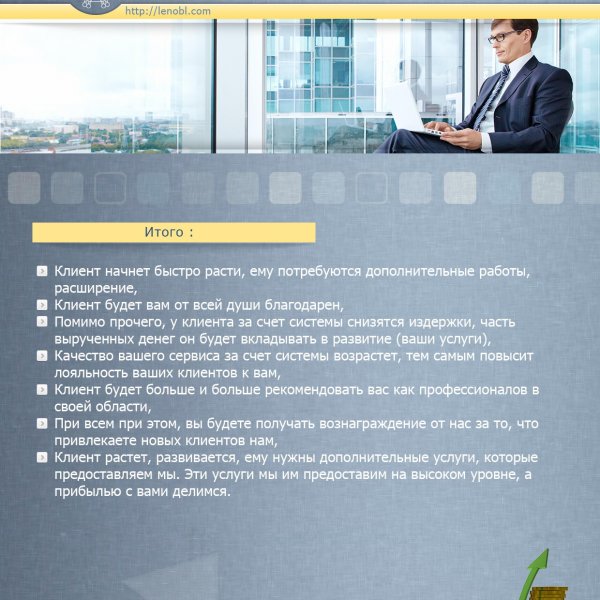 http://lenobl.com

Итого :

Клиент начнет быстро расти, ему потребуются дополнительные работы, расширение,
Клиент будет вам от всей души благодарен,
Помимо прочего, у клиента за счет системы снизятся издержки, часть вырученных денег он будет вкладывать в развитие (ваши услуги),
Качество вашего сервиса за счет системы возрастет, тем самым повысит лояльность ваших клиентов к вам,
Клиент будет больше и больше рекомендовать вас как профессионалов в своей области,
При всем при этом, вы будете получать вознаграждение от нас за то, что привлекаете новых клиентов нам,
Клиент растет, развивается, ему нужны дополнительные услуги, которые предоставляем мы. Эти услуги мы им предоставим на высоком уровне, а прибылью с вами делимся.